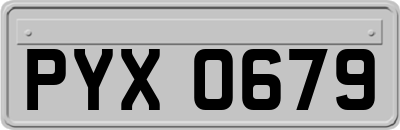 PYX 0679